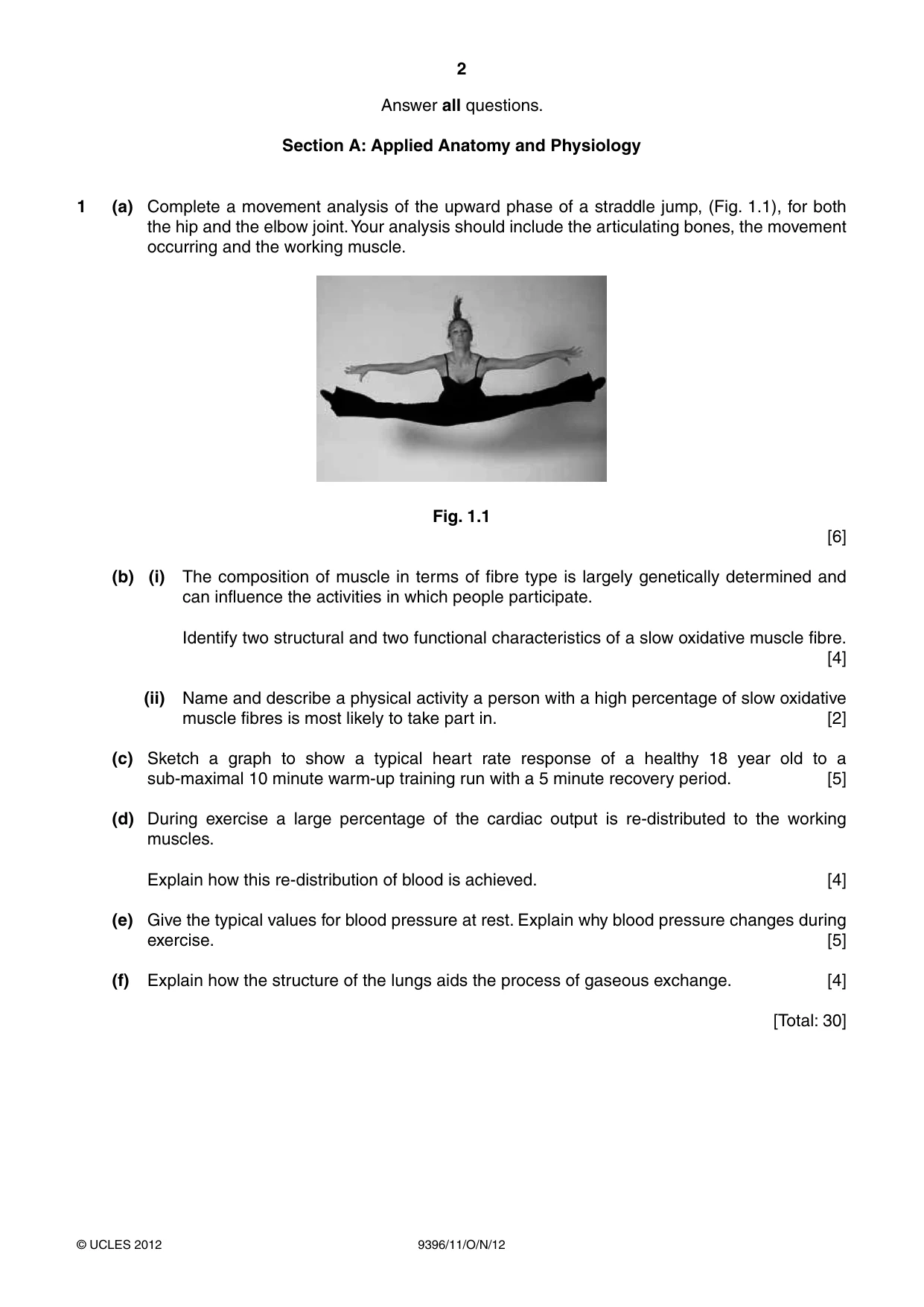 2

Answer all questions.

Section A: Applied Anatomy and Physiology

1 (a) Complete a movement analysis of the upward phase of a straddle jump, (Fig. 1.1), for both the hip and the elbow joint. Your analysis should include the articulating bones, the movement occurring and the working muscle.

Fig. 1.1

[6]

(b) (i) The composition of muscle in terms of fibre type is largely genetically determined and can influence the activities in which people participate.

Identify two structural and two functional characteristics of a slow oxidative muscle fibre. [4]

(ii) Name and describe a physical activity a person with a high percentage of slow oxidative muscle fibres is most likely to take part in. [2]

(c) Sketch a graph to show a typical heart rate response of a healthy 18 year old to a sub-maximal 10 minute warm-up training run with a 5 minute recovery period. [5]

(d) During exercise a large percentage of the cardiac output is re-distributed to the working muscles.

Explain how this re-distribution of blood is achieved. [4]

(e) Give the typical values for blood pressure at rest. Explain why blood pressure changes during exercise. [5]

(f) Explain how the structure of the lungs aids the process of gaseous exchange. [4]

[Total: 30]

© UCLES 2012 9396/11/O/N/12